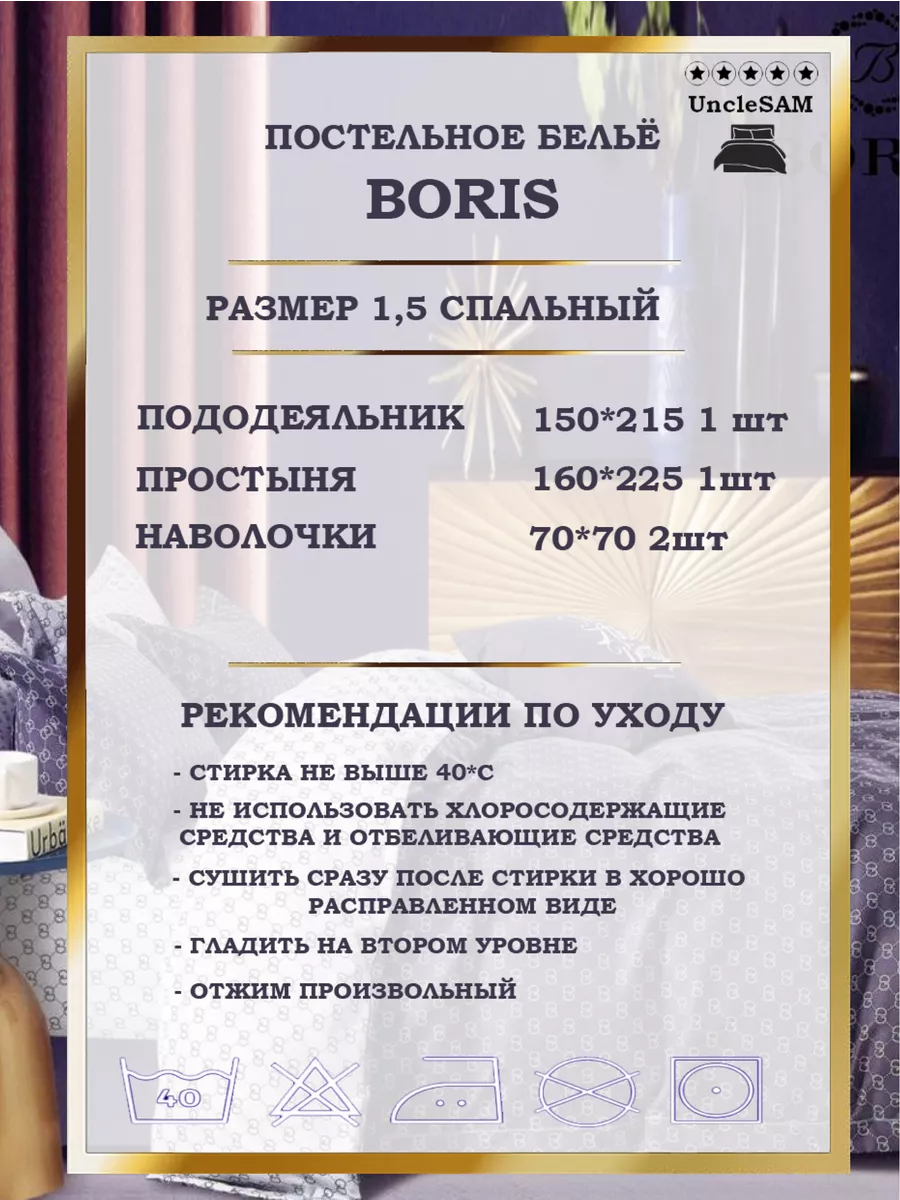 UncleSAM

ПОСТЕЛЬНОЕ БЕЛЬЁ

BORIS

РАЗМЕР 1,5 СПАЛЬНЫЙ

ПОДОДЕЯЛЬНИК 150*215 1 шт
ПРОСТЫНЯ 160*225 1шт
НАВОЛОЧКИ 70*70 2шт

РЕКОМЕНДАЦИИ ПО УХОДУ

- СТИРКА НЕ ВЫШЕ 40*С
- НЕ ИСПОЛЬЗОВАТЬ ХЛОРОСОДЕРЖАЩИЕ СРЕДСТВА И ОТБЕЛИВАЮЩИЕ СРЕДСТВА
- СУШИТЬ СРАЗУ ПОСЛЕ СТИРКИ В ХОРОШО РАСПРАВЛЕННОМ ВИДЕ
- ГЛАДИТЬ НА ВТОРОМ УРОВНЕ
- ОТЖИМ ПРОИЗВОЛЬНЫЙ

40